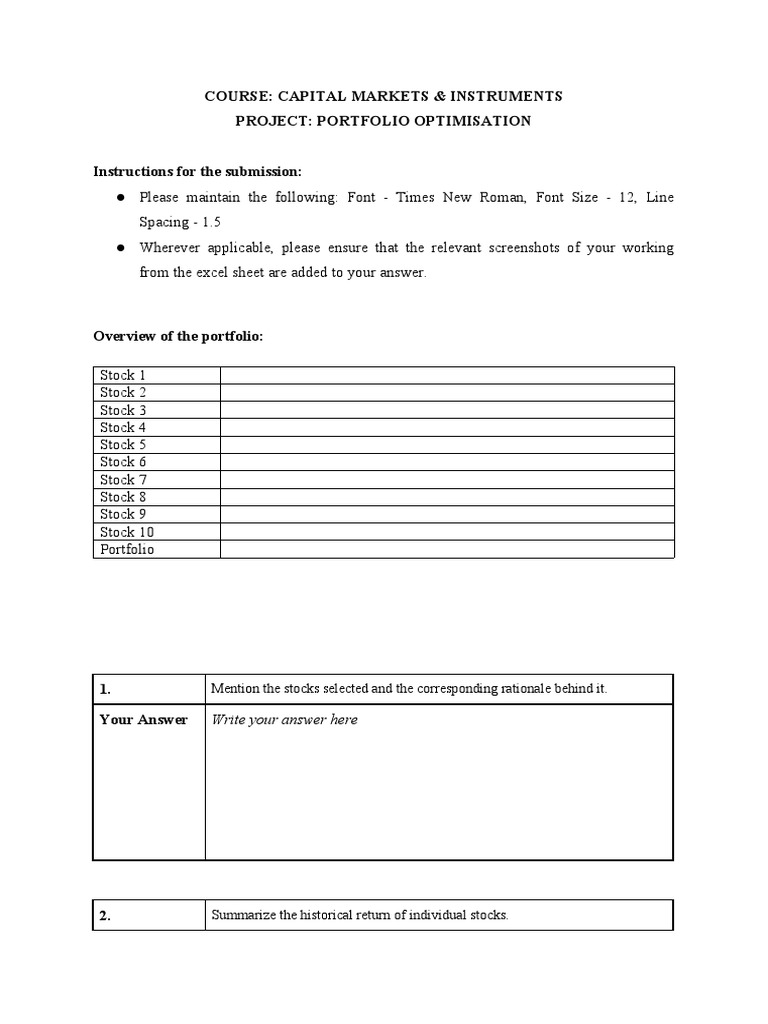 COURSE: CAPITAL MARKETS & INSTRUMENTS
PROJECT: PORTFOLIO OPTIMISATION

Instructions for the submission:

● Please maintain the following: Font - Times New Roman, Font Size - 12, Line Spacing - 1.5
● Wherever applicable, please ensure that the relevant screenshots of your working from the excel sheet are added to your answer.

Overview of the portfolio:

| Stock 1 | |
|---|---|
| Stock 2 | |
| Stock 3 | |
| Stock 4 | |
| Stock 5 | |
| Stock 6 | |
| Stock 7 | |
| Stock 8 | |
| Stock 9 | |
| Stock 10 | |
| Portfolio | |

| 1. | Mention the stocks selected and the corresponding rationale behind it. |
|---|---|
| Your Answer | Write your answer here |

| 2. | Summarize the historical return of individual stocks. |
|---|---|